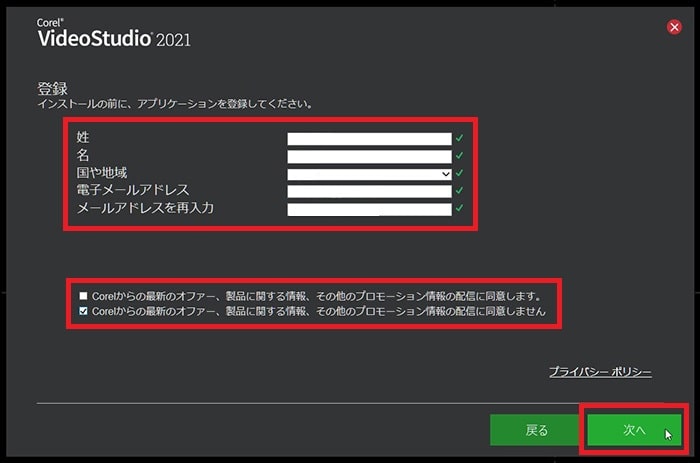 Corel®
VideoStudio® 2021

登録
インストールの前に、アプリケーションを登録してください。

姓
名
国や地域
電子メールアドレス
メールアドレスを再入力

Corelからの最新のオファー、製品に関する情報、その他のプロモーション情報の配信に同意します。
Corelからの最新のオファー、製品に関する情報、その他のプロモーション情報の配信に同意しません

プライバシー ポリシー

戻る
次へ